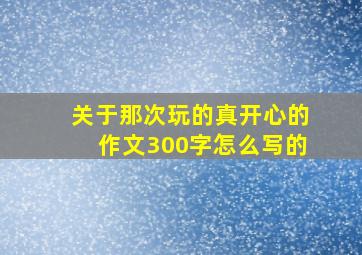 关于那次玩的真开心的作文300字怎么写的